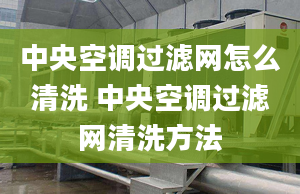 中央空调过滤网怎么清洗 中央空调过滤网清洗方法